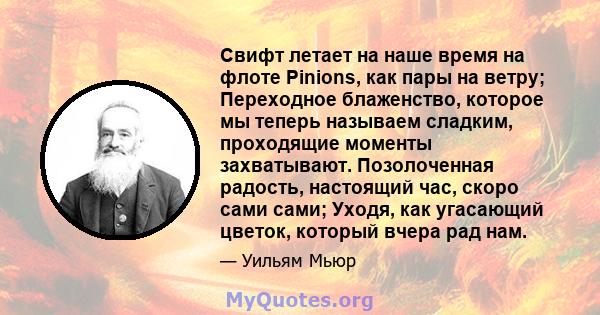 Свифт летает на наше время на флоте Pinions, как пары на ветру; Переходное блаженство, которое мы теперь называем сладким, проходящие моменты захватывают. Позолоченная радость, настоящий час, скоро сами сами; Уходя, как угасающий цветок, который вчера рад нам.

— Уильям Мьюр

MyQuotes.org